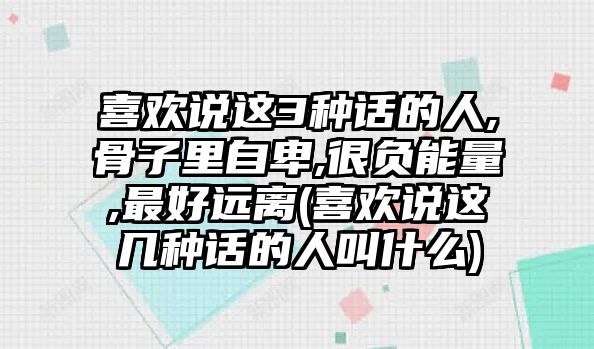 喜欢说这3种话的人,骨子里自卑,很负能量,最好远离(喜欢说这几种话的人叫什么)